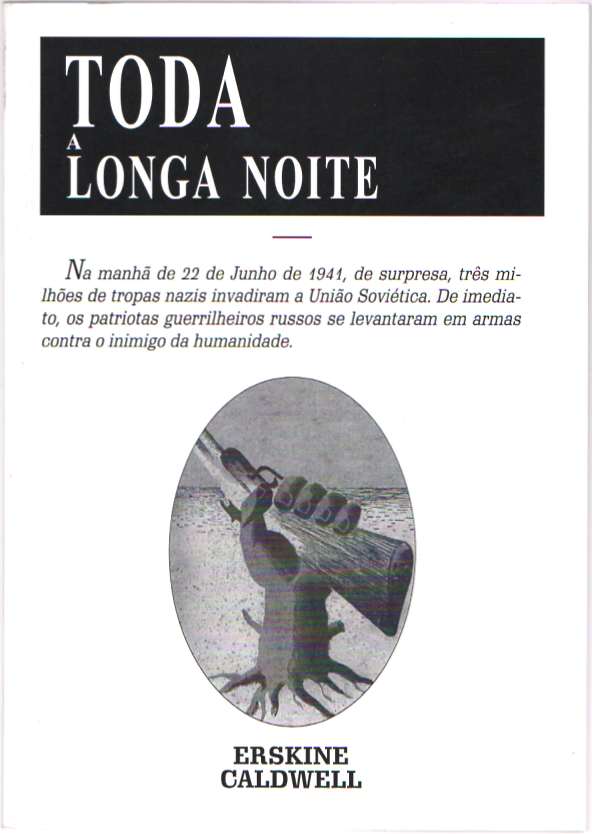 TODA
A
LONGA NOITE

Na manhã de 22 de Junho de 1941, de surpresa, três milhões de tropas nazis invadiram a União Soviética. De imediato, os patriotas guerrilheiros russos se levantaram em armas contra o inimigo da humanidade.

ERSKINE
CALDWELL